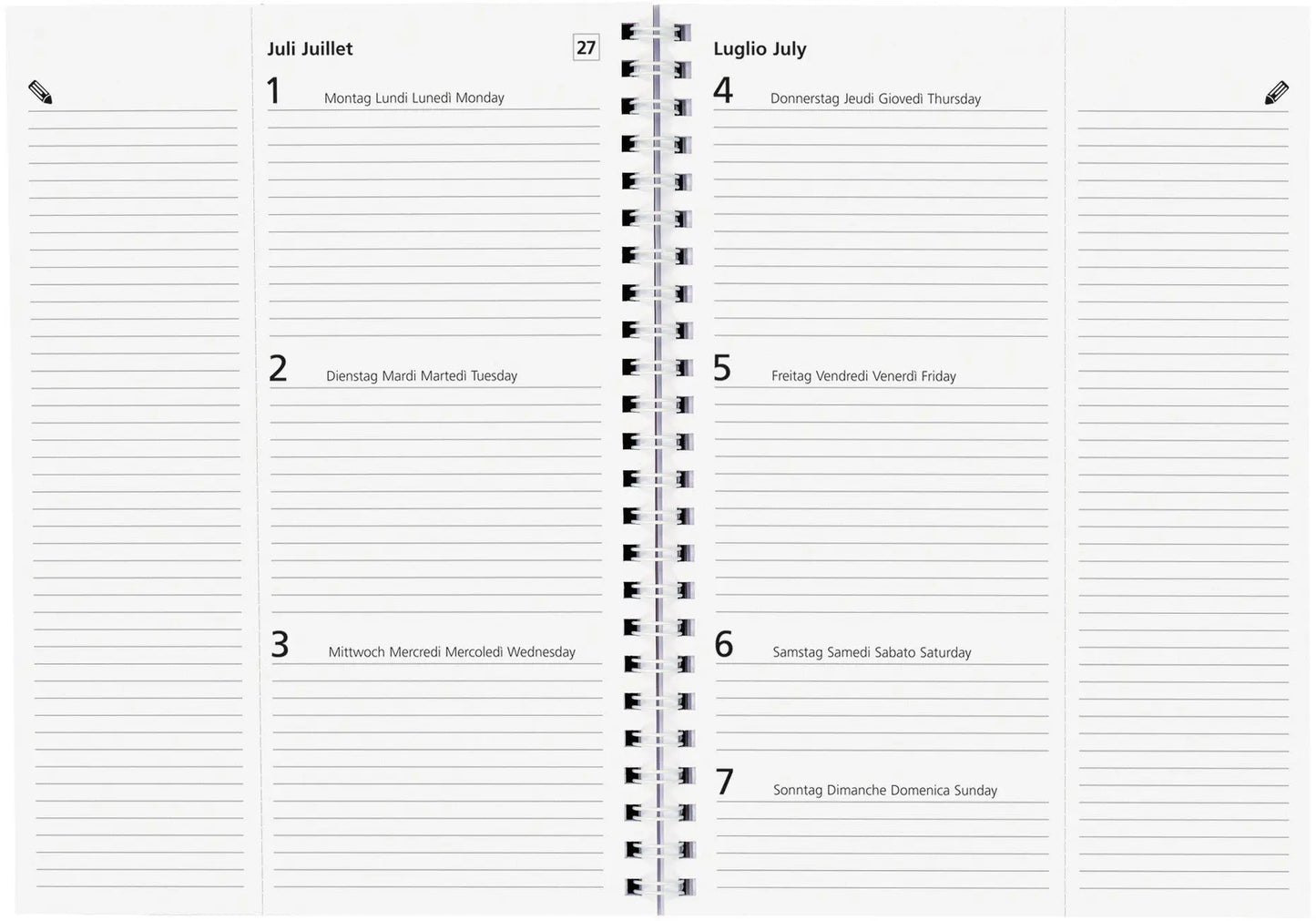 Juli Juillet

27

1 Montag Lundi Lunedì Monday

2 Dienstag Mardi Martedì Tuesday

3 Mittwoch Mercredi Mercoledì Wednesday

Luglio July

4 Donnerstag Jeudi Giovedì Thursday

5 Freitag Vendredi Venerdì Friday

6 Samstag Samedi Sabato Saturday

7 Sonntag Dimanche Domenica Sunday